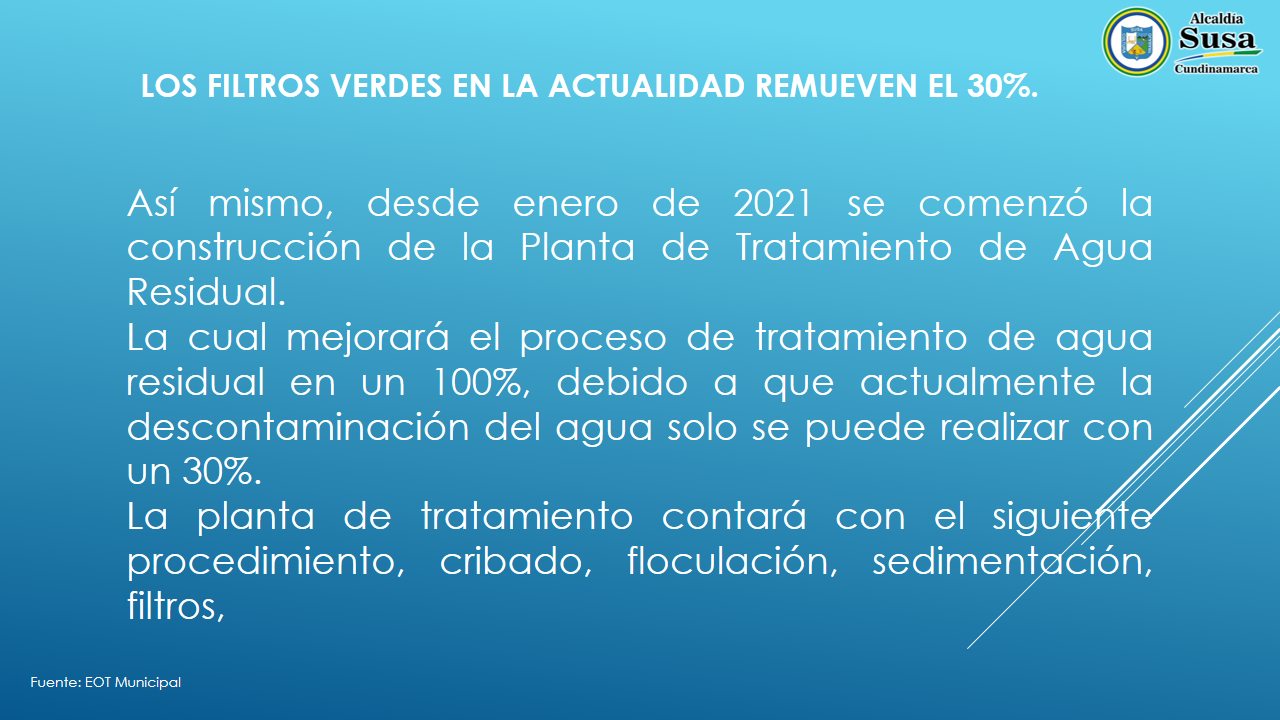 Alcaldia
Susa
Cundinamarca

LOS FILTROS VERDES EN LA ACTUALIDAD REMUEVEN EL 30%.

Así mismo, desde enero de 2021 se comenzó la construcción de la Planta de Tratamiento de Agua Residual.
La cual mejorará el proceso de tratamiento de agua residual en un 100%, debido a que actualmente la descontaminación del agua solo se puede realizar con un 30%.
La planta de tratamiento contará con el siguiente procedimiento, cribado, floculación, sedimentación, filtros,

Fuente: EOT Municipal